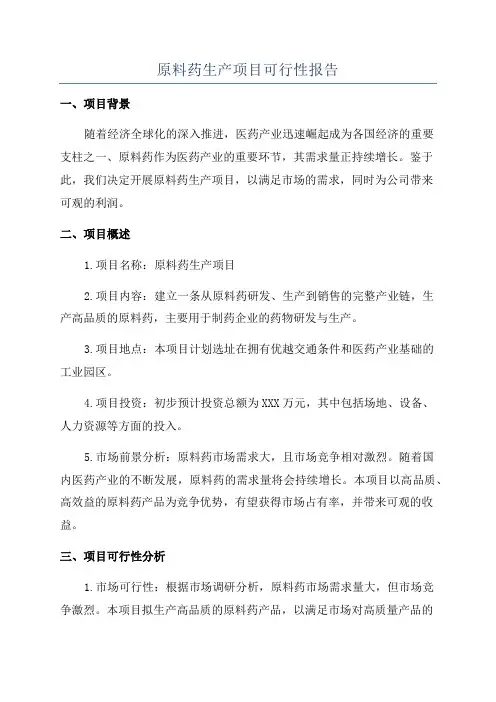 原料药生产项目可行性报告

一、项目背景

随着经济全球化的深入推进，医药产业迅速崛起成为各国经济的重要支柱之一、原料药作为医药产业的重要环节，其需求量正持续增长。鉴于此，我们决定开展原料药生产项目，以满足市场的需求，同时为公司带来可观的利润。

二、项目概述

1.项目名称：原料药生产项目

2.项目内容：建立一条从原料药研发、生产到销售的完整产业链，生产高品质的原料药，主要用于制药企业的药物研发与生产。

3.项目地点：本项目计划选址在拥有优越交通条件和医药产业基础的工业园区。

4.项目投资：初步预计投资总额为XXX万元，其中包括场地、设备、人力资源等方面的投入。

5.市场前景分析：原料药市场需求大，且市场竞争相对激烈。随着国内医药产业的不断发展，原料药的需求量将会持续增长。本项目以高品质、高效益的原料药产品为竞争优势，有望获得市场占有率，并带来可观的收益。

三、项目可行性分析

1.市场可行性：根据市场调研分析，原料药市场需求量大，但市场竞争激烈。本项目拟生产高品质的原料药产品，以满足市场对高质量产品的